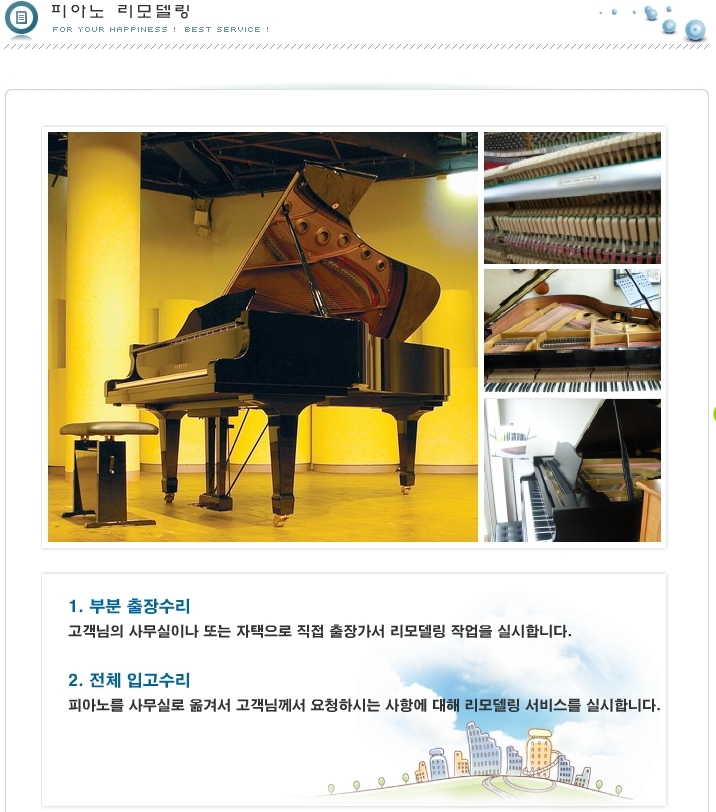 피아노 리모델링
FOR YOUR HAPPINESS ! BEST SERVICE !

1. 부분 출장수리
고객님의 사무실이나 또는 자택으로 직접 출장가서 리모델링 작업을 실시합니다.

2. 전체 입고수리
피아노를 사무실로 옮겨서 고객님께서 요청하시는 사항에 대해 리모델링 서비스를 실시합니다.